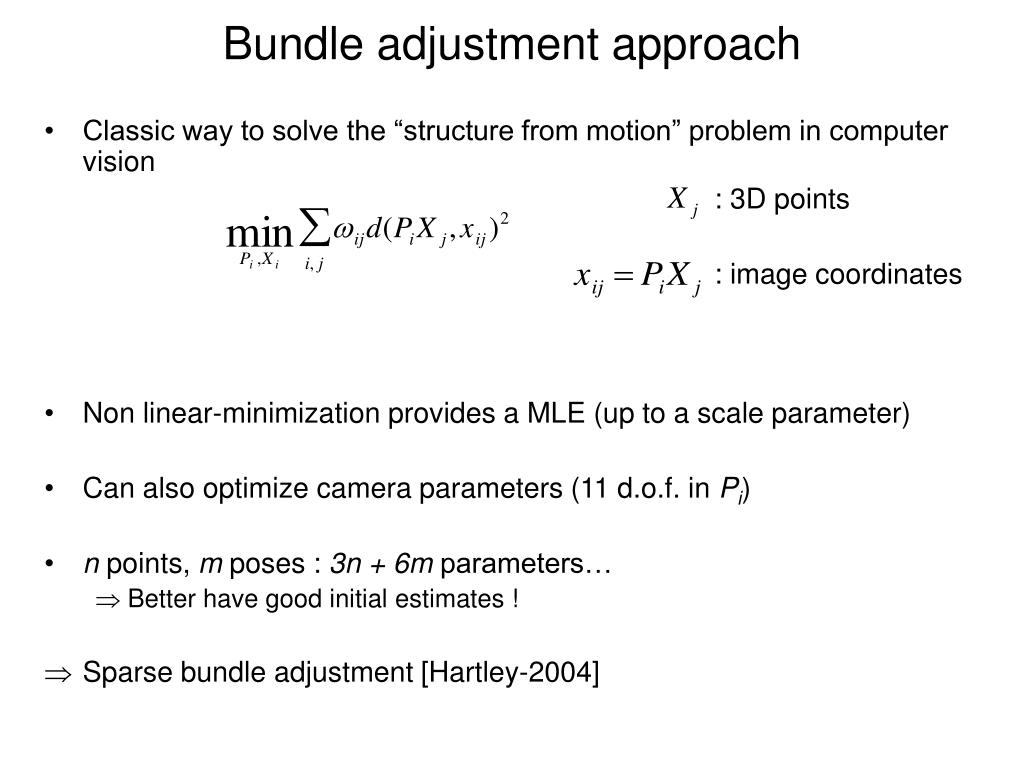 Bundle adjustment approach

• Classic way to solve the “structure from motion” problem in computer vision

$\min_{P_i, X_i} \sum_{i,j} \omega_{ij} d(P_i X_j, x_{ij})^2$

$X_j$ : 3D points

$x_{ij} = P_i X_j$ : image coordinates

• Non linear-minimization provides a MLE (up to a scale parameter)

• Can also optimize camera parameters (11 d.o.f. in $P_i$)

• $n$ points, $m$ poses : $3n + 6m$ parameters…

$\Rightarrow$ Better have good initial estimates !

$\Rightarrow$ Sparse bundle adjustment [Hartley-2004]